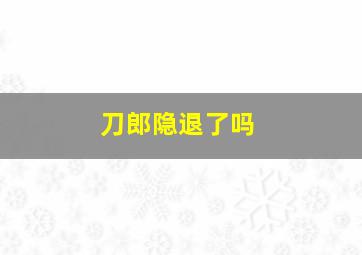 刀郎隐退了吗